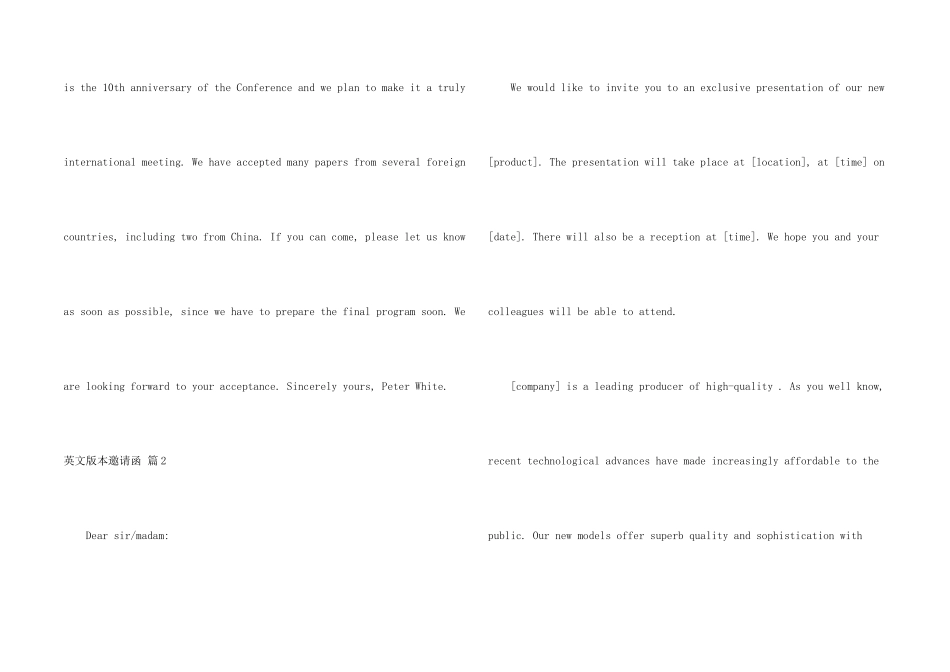 is the 10th anniversary of the Conference and we plan to make it a truly international meeting. We have accepted many papers from several foreign countries, including two from China. If you can come, please let us know as soon as possible, since we have to prepare the final program soon. We are looking forward to your acceptance. Sincerely yours, Peter White.

英文版本邀请函 篇2

Dear sir/madam:

We would like to invite you to an exclusive presentation of our new [product]. The presentation will take place at [location], at [time] on [date]. There will also be a reception at [time]. We hope you and your colleagues will be able to attend.

[company] is a leading producer of high-quality . As you well know, recent technological advances have made increasingly affordable to the public. Our new models offer superb quality and sophistication with